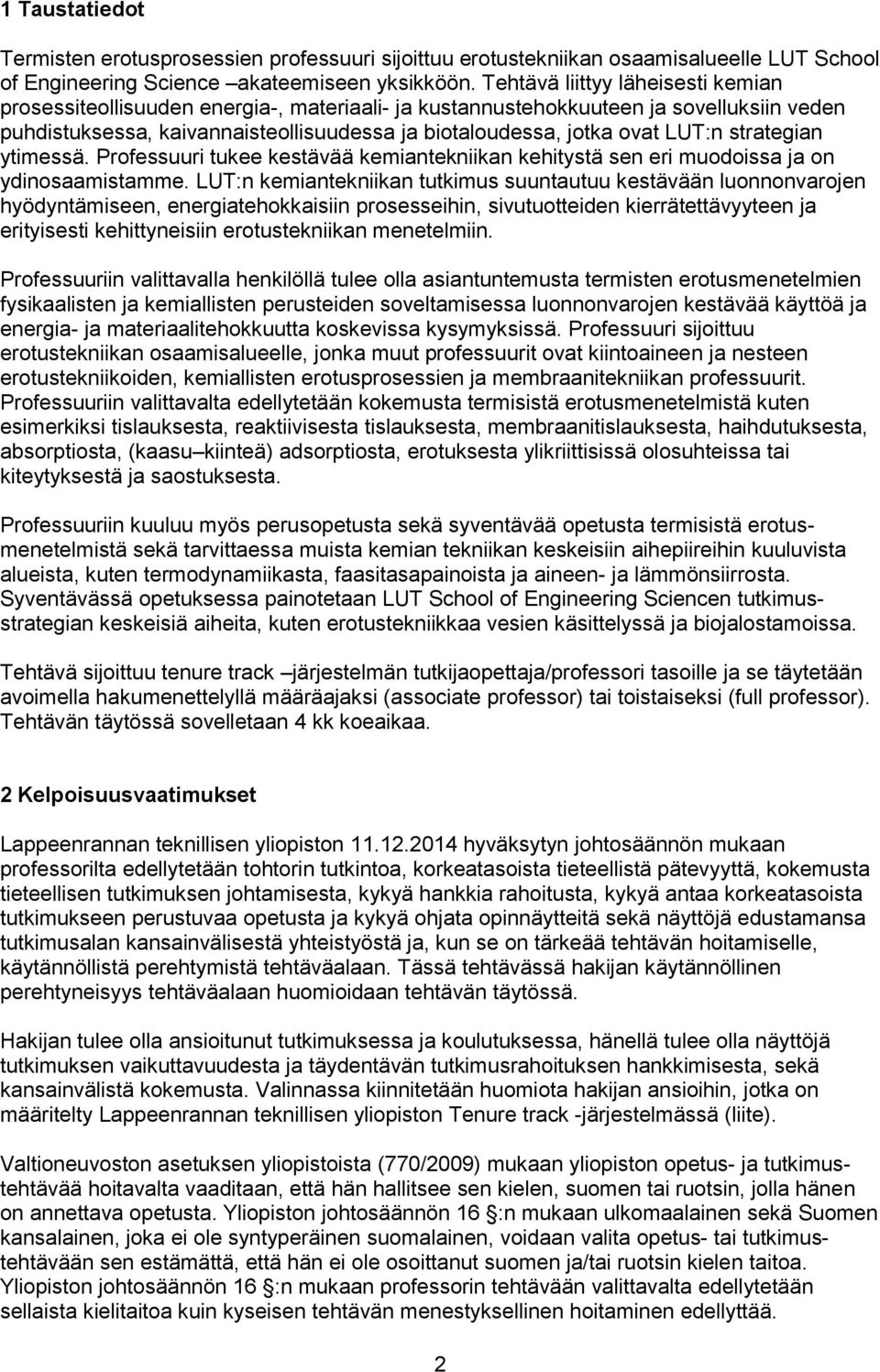 1 Taustatiedot

Termisten erotusprosessien professuuri sijoittuu erotustekniikan osaamisalueelle LUT School of Engineering Science –akateemiseen yksikköön. Tehtävä liittyy läheisesti kemian prosessiteollisuuden energia-, materiaali- ja kustannustehokkuuteen ja sovelluksiin veden puhdistuksessa, kaivannaisteollisuudessa ja biotaloudessa, jotka ovat LUT:n strategian ytimessä. Professuuri tukee kestävää kemiantekniikan kehitystä sen eri muodoissa ja on ydinosaamistamme. LUT:n kemiantekniikan tutkimus suuntautuu kestävään luonnonvarojen hyödyntämiseen, energiatehokkaisiin prosesseihin, sivutuotteiden kierrätettävyyteen ja erityisesti kehittyneisiin erotustekniikan menetelmiin.

Professuuriin valittavalla henkilöllä tulee olla asiantuntemusta termisten erotusmenetelmien fysikaalisten ja kemiallisten perusteiden soveltamisessa luonnonvarojen kestävää käyttöä ja energia- ja materiaalitehokkuutta koskevissa kysymyksissä. Professuuri sijoittuu erotustekniikan osaamisalueelle, jonka muut professuurit ovat kiintoaineen ja nesteen erotustekniikoiden, kemiallisten erotusprosessien ja membraanitekniikan professuurit. Professuuriin valittavalta edellytetään kokemusta termisistä erotusmenetelmistä kuten esimerkiksi tislauksesta, reaktiivisesta tislauksesta, membraanitislauksesta, haihdutuksesta, absorptiosta, (kaasu–kiinteä) adsorptiosta, erotuksesta ylikriittisissä olosuhteissa tai kiteytyksestä ja saostuksesta.

Professuuriin kuuluu myös perusopetusta sekä syventävää opetusta termisistä erotusmenetelmistä sekä tarvittaessa muista kemian tekniikan keskeisiin aihepiireihin kuuluvista alueista, kuten termodynamiikasta, faasitasapainoista ja aineen- ja lämmönsiirrosta. Syventävässä opetuksessa painotetaan LUT School of Engineering Sciencen tutkimusstrategian keskeisiä aiheita, kuten erotustekniikkaa vesien käsittelyssä ja biojalostamoissa.

Tehtävä sijoittuu tenure track –järjestelmän tutkijaopettaja/professori tasoille ja se täytetään avoimella hakumenettelyllä määräajaksi (associate professor) tai toistaiseksi (full professor). Tehtävän täytössä sovelletaan 4 kk koeaikaa.

2 Kelpoisuusvaatimukset

Lappeenrannan teknillisen yliopiston 11.12.2014 hyväksytyn johtosäännön mukaan professorilta edellytetään tohtorin tutkintoa, korkeatasoista tieteellistä pätevyyttä, kokemusta tieteellisen tutkimuksen johtamisesta, kykyä hankkia rahoitusta, kykyä antaa korkeatasoista tutkimukseen perustuvaa opetusta ja kykyä ohjata opinnäytteitä sekä näyttöjä edustamansa tutkimusalan kansainvälisestä yhteistyöstä ja, kun se on tärkeää tehtävän hoitamiselle, käytännöllistä perehtymistä tehtäväalaan. Tässä tehtävässä hakijan käytännöllinen perehtyneisyys tehtäväalaan huomioidaan tehtävän täytössä.

Hakijan tulee olla ansioitunut tutkimuksessa ja koulutuksessa, hänellä tulee olla näyttöjä tutkimuksen vaikuttavuudesta ja täydentävän tutkimusrahoituksen hankkimisesta, sekä kansainvälistä kokemusta. Valinnassa kiinnitetään huomiota hakijan ansioihin, jotka on määritelty Lappeenrannan teknillisen yliopiston Tenure track -järjestelmässä (liite).

Valtioneuvoston asetuksen yliopistoista (770/2009) mukaan yliopiston opetus- ja tutkimustehtävää hoitavalta vaaditaan, että hän hallitsee sen kielen, suomen tai ruotsin, jolla hänen on annettava opetusta. Yliopiston johtosäännön 16 §:n mukaan ulkomaalainen sekä Suomen kansalainen, joka ei ole syntyperäinen suomalainen, voidaan valita opetus- tai tutkimustehtävään sen estämättä, että hän ei ole osoittanut suomen ja/tai ruotsin kielen taitoa. Yliopiston johtosäännön 16 §:n mukaan professorin tehtävään valittavalta edellytetään sellaista kielitaitoa kuin kyseisen tehtävän menestyksellinen hoitaminen edellyttää.

2